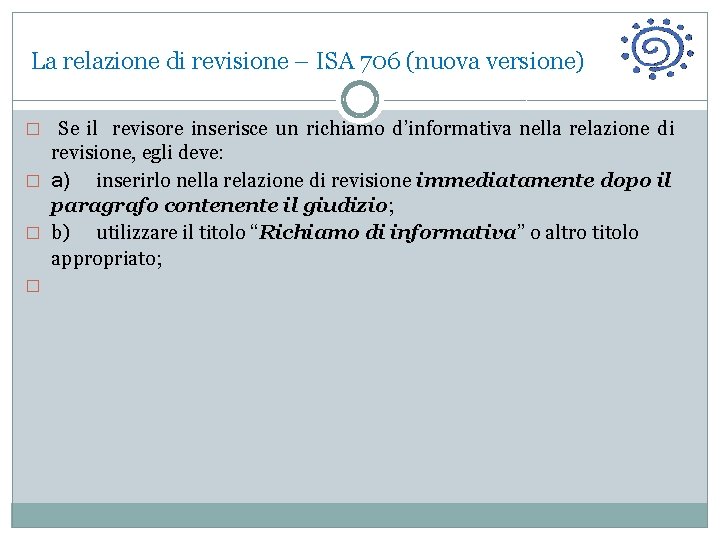 La relazione di revisione – ISA 706 (nuova versione)

☐ Se il revisore inserisce un richiamo d'informativa nella relazione di revisione, egli deve:

☐ a) inserirlo nella relazione di revisione immediatamente dopo il paragrafo contenente il giudizio;

☐ b) utilizzare il titolo "Richiamo di informativa" o altro titolo appropriato;

☐